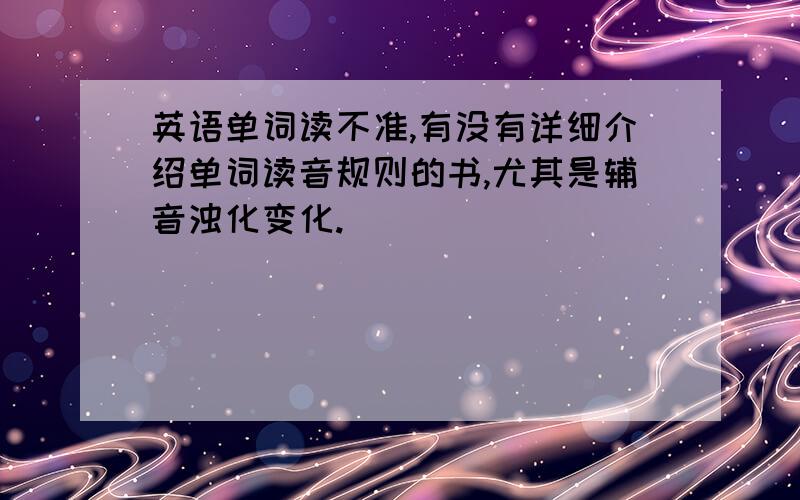 英语单词读不准,有没有详细介绍单词读音规则的书,尤其是辅音浊化变化.